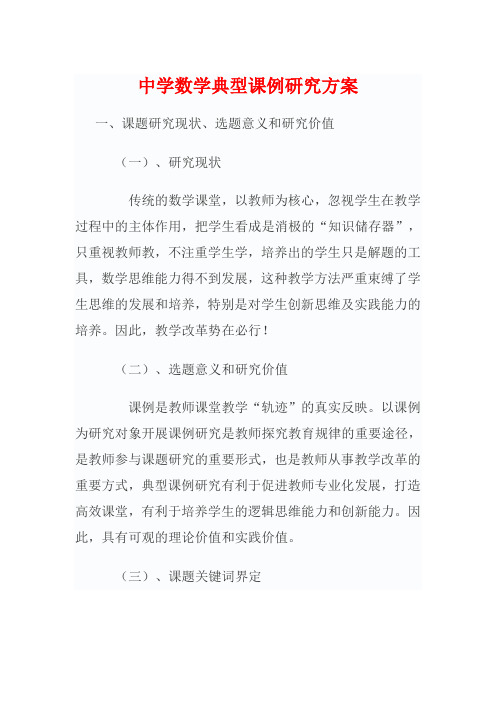 中学数学典型课例研究方案

一、课题研究现状、选题意义和研究价值

（一）、研究现状

传统的数学课堂，以教师为核心，忽视学生在教学过程中的主体作用，把学生看成是消极的“知识储存器”，只重视教师教，不注重学生学，培养出的学生只是解题的工具，数学思维能力得不到发展，这种教学方法严重束缚了学生思维的发展和培养，特别是对学生创新思维及实践能力的培养。因此，教学改革势在必行！

（二）、选题意义和研究价值

课例是教师课堂教学“轨迹”的真实反映。以课例为研究对象开展课例研究是教师探究教育规律的重要途径，是教师参与课题研究的重要形式，也是教师从事教学改革的重要方式，典型课例研究有利于促进教师专业化发展，打造高效课堂，有利于培养学生的逻辑思维能力和创新能力。因此，具有可观的理论价值和实践价值。

（三）、课题关键词界定